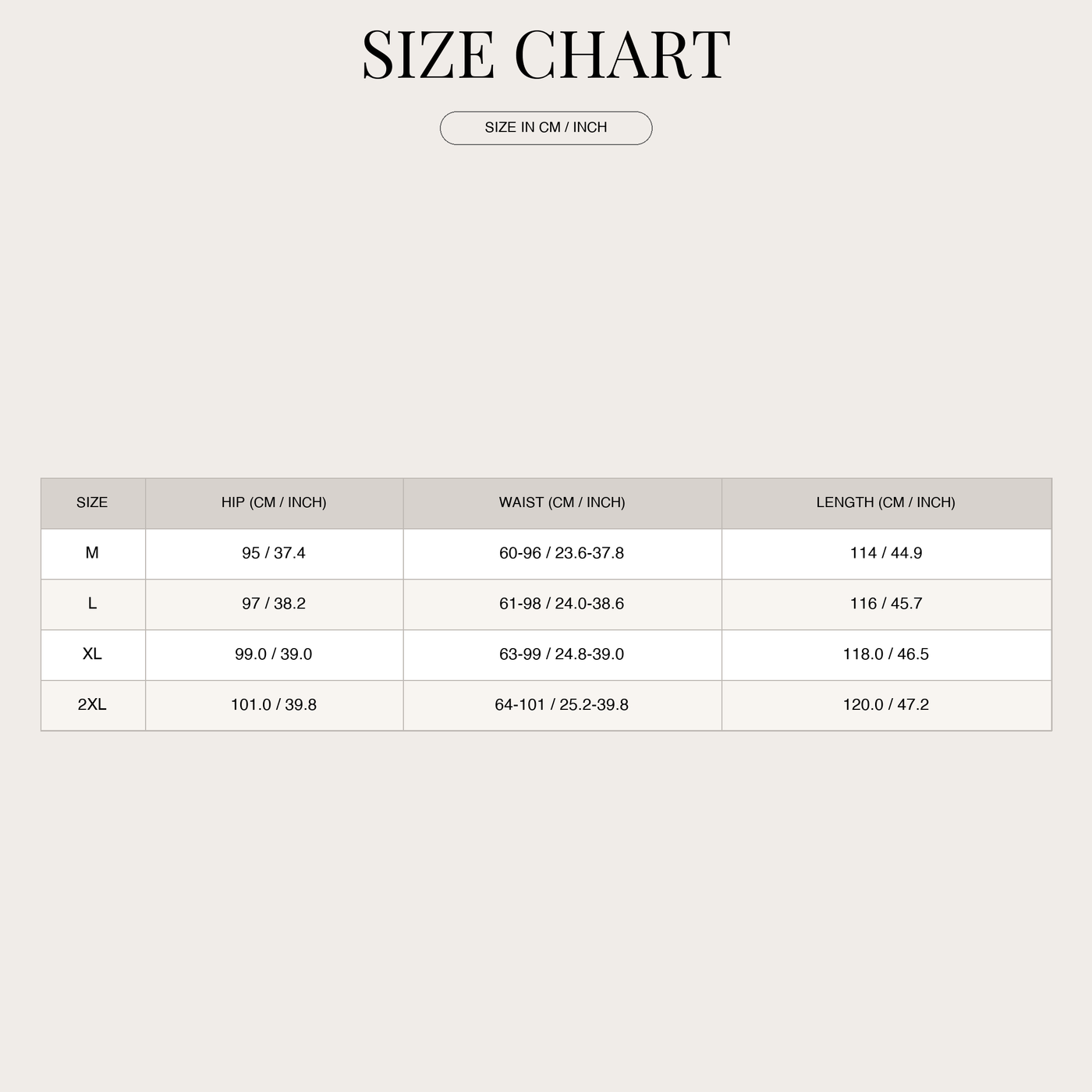 SIZE CHART

SIZE IN CM / INCH

| SIZE | HIP (CM / INCH) | WAIST (CM / INCH) | LENGTH (CM / INCH) |
|---|---|---|---|
| M | 95 / 37.4 | 60-96 / 23.6-37.8 | 114 / 44.9 |
| L | 97 / 38.2 | 61-98 / 24.0-38.6 | 116 / 45.7 |
| XL | 99.0 / 39.0 | 63-99 / 24.8-39.0 | 118.0 / 46.5 |
| 2XL | 101.0 / 39.8 | 64-101 / 25.2-39.8 | 120.0 / 47.2 |